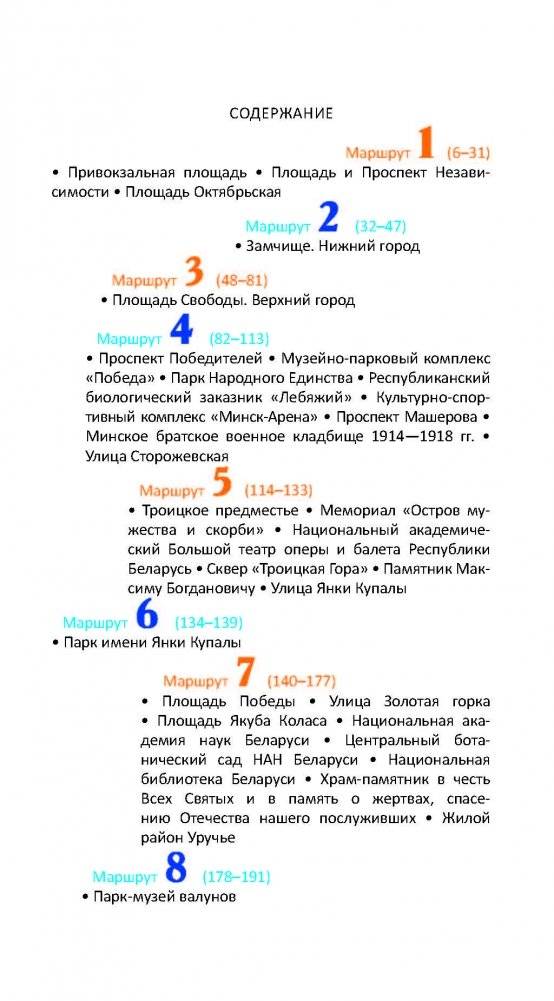 СОДЕРЖАНИЕ

Маршрут 1 (6–31)

• Привокзальная площадь • Площадь и Проспект Независимости • Площадь Октябрьская

Маршрут 2 (32–47)

• Замчище. Нижний город

Маршрут 3 (48–81)

• Площадь Свободы. Верхний город

Маршрут 4 (82–113)

• Проспект Победителей • Музейно-парковый комплекс «Победа» • Парк Народного Единства • Республиканский биологический заказник «Лебяжий» • Культурно-спортивный комплекс «Минск-Арена» • Проспект Машерова • Минское братское военное кладбище 1914—1918 гг. • Улица Сторожевская

Маршрут 5 (114–133)

• Троицкое предместье • Мемориал «Остров мужества и скорби» • Национальный академический Большой театр оперы и балета Республики Беларусь • Сквер «Троицкая Гора» • Памятник Максиму Богдановичу • Улица Янки Купалы

Маршрут 6 (134–139)

• Парк имени Янки Купалы

Маршрут 7 (140–177)

• Площадь Победы • Улица Золотая горка • Площадь Якуба Коласа • Национальная академия наук Беларуси • Центральный ботанический сад НАН Беларуси • Национальная библиотека Беларуси • Храм-памятник в честь Всех Святых и в память о жертвах, спасению Отечества нашего послуживших • Жилой район Уручье

Маршрут 8 (178–191)

• Парк-музей валунов